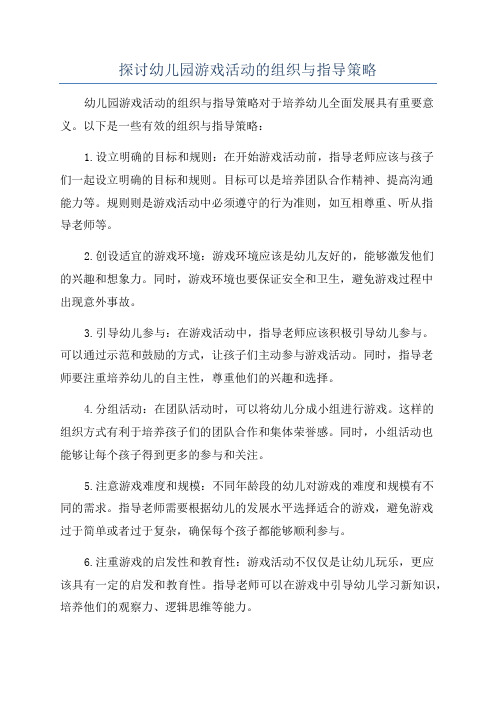 探讨幼儿园游戏活动的组织与指导策略

幼儿园游戏活动的组织与指导策略对于培养幼儿全面发展具有重要意义。以下是一些有效的组织与指导策略：

1.设立明确的目标和规则：在开始游戏活动前，指导老师应该与孩子们一起设立明确的目标和规则。目标可以是培养团队合作精神、提高沟通能力等。规则则是游戏活动中必须遵守的行为准则，如互相尊重、听从指导老师等。

2.创设适宜的游戏环境：游戏环境应该是幼儿友好的，能够激发他们的兴趣和想象力。同时，游戏环境也要保证安全和卫生，避免游戏过程中出现意外事故。

3.引导幼儿参与：在游戏活动中，指导老师应该积极引导幼儿参与。可以通过示范和鼓励的方式，让孩子们主动参与游戏活动。同时，指导老师要注重培养幼儿的自主性，尊重他们的兴趣和选择。

4.分组活动：在团队活动时，可以将幼儿分成小组进行游戏。这样的组织方式有利于培养孩子们的团队合作和集体荣誉感。同时，小组活动也能够让每个孩子得到更多的参与和关注。

5.注意游戏难度和规模：不同年龄段的幼儿对游戏的难度和规模有不同的需求。指导老师需要根据幼儿的发展水平选择适合的游戏，避免游戏过于简单或者过于复杂，确保每个孩子都能够顺利参与。

6.注重游戏的启发性和教育性：游戏活动不仅仅是让幼儿玩乐，更应该具有一定的启发和教育性。指导老师可以在游戏中引导幼儿学习新知识，培养他们的观察力、逻辑思维等能力。